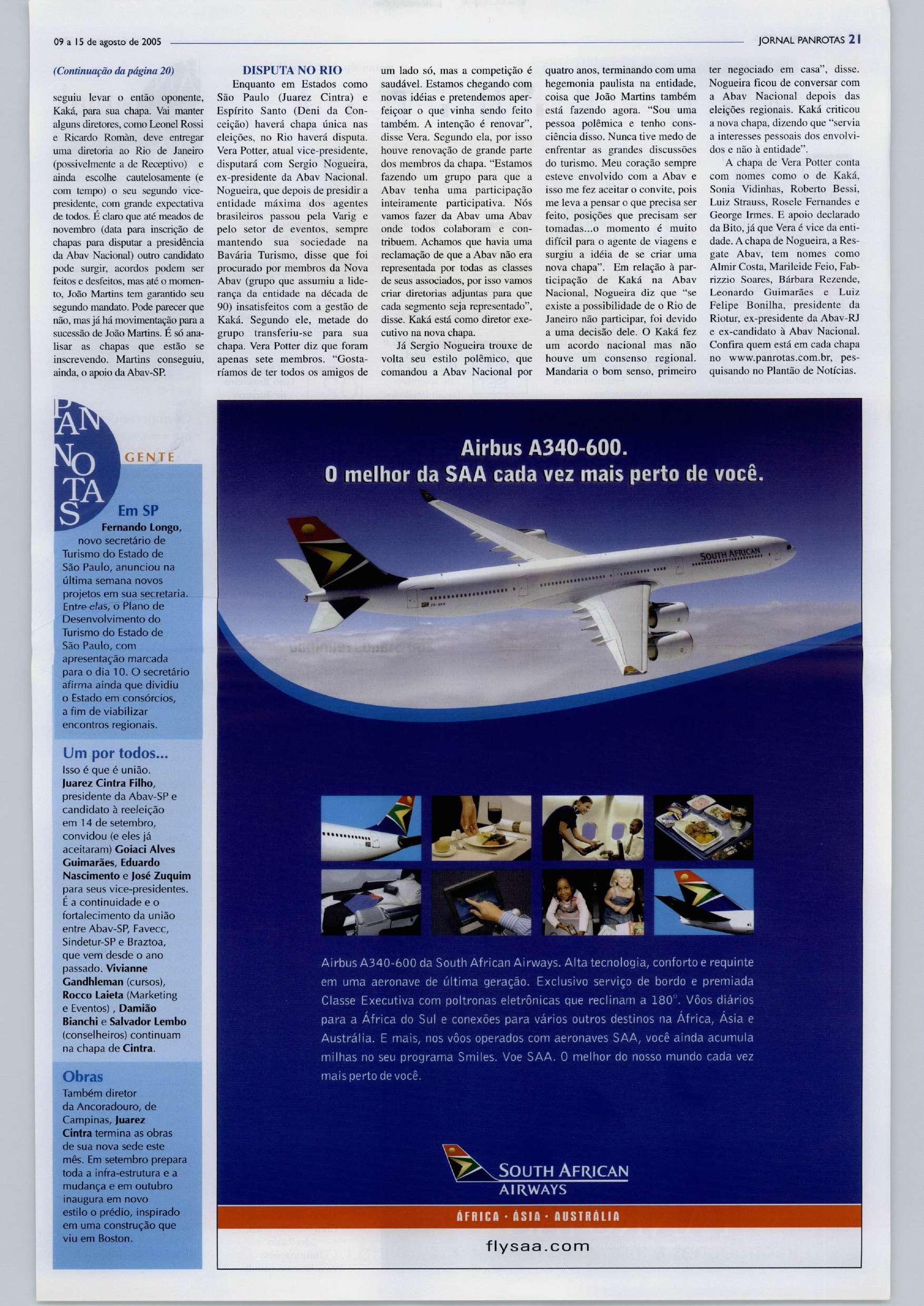 09 a 15 de agosto de 2005

JORNAL PANROTAS 21

(Continuação da página 20)

seguiu levar o então oponente, Kaká, para sua chapa. Vai manter alguns diretores, como Leonel Rossi e Ricardo Romàn, deve entregar uma diretoria ao Rio de Janeiro (possivelmente a de Receptivo) e ainda escolhe cautelosamente (e com tempo) o seu segundo vice-presidente, com grande expectativa de todos. É claro que até meados de novembro (data para inscrição de chapas para disputar a presidência da Abav Nacional) outro candidato pode surgir, acordos podem ser feitos e desfeitos, mas até o momento, João Martins tem garantido seu segundo mandato. Pode parecer que não, mas já há movimentação para a sucessão de João Martins. É só analisar as chapas que estão se inscrevendo. Martins conseguiu, ainda, o apoio da Abav-SP.

DISPUTA NO RIO

Enquanto em Estados como São Paulo (Juarez Cintra) e Espírito Santo (Deni da Conceição) haverá chapa única nas eleições, no Rio haverá disputa. Vera Potter, atual vice-presidente, disputará com Sergio Nogueira, ex-presidente da Abav Nacional. Nogueira, que depois de presidir a entidade máxima dos agentes brasileiros passou pela Varig e pelo setor de eventos, sempre mantendo sua sociedade na Bavária Turismo, disse que foi procurado por membros da Nova Abav (grupo que assumiu a liderança da entidade na década de 90) insatisfeitos com a gestão de Kaká. Segundo ele, metade do grupo transferiu-se para sua chapa. Vera Potter diz que foram apenas sete membros. "Gostaríamos de ter todos os amigos de um lado só, mas a competição é saudável. Estamos chegando com novas idéias e pretendemos aperfeiçoar o que vinha sendo feito também. A intenção é renovar", disse Vera. Segundo ela, por isso houve renovação de grande parte dos membros da chapa. "Estamos fazendo um grupo para que a Abav tenha uma participação inteiramente participativa. Nós vamos fazer da Abav uma Abav onde todos colaboram e contribuem. Achamos que havia uma reclamação de que a Abav não era representada por todas as classes de seus associados, por isso vamos criar diretorias adjuntas para que cada segmento seja representado", disse. Kaká está como diretor executivo na nova chapa.

Já Sergio Nogueira trouxe de volta seu estilo polêmico, que comandou a Abav Nacional por quatro anos, terminando com uma hegemonia paulista na entidade, coisa que João Martins também está fazendo agora. "Sou uma pessoa polêmica e tenho consciência disso. Nunca tive medo de enfrentar as grandes discussões do turismo. Meu coração sempre esteve envolvido com a Abav e isso me fez aceitar o convite, pois me leva a pensar o que precisa ser feito, posições que precisam ser tomadas...o momento é muito difícil para o agente de viagens e surgiu a idéia de se criar uma nova chapa". Em relação à participação de Kaká na Abav Nacional, Nogueira diz que "se existe a possibilidade de o Rio de Janeiro não participar, foi devido a uma decisão dele. O Kaká fez um acordo nacional mas não houve um consenso regional. Mandaria o bom senso, primeiro ter negociado em casa", disse. Nogueira ficou de conversar com a Abav Nacional depois das eleições regionais. Kaká criticou a nova chapa, dizendo que "servia a interesses pessoais dos envolvidos e não à entidade".

A chapa de Vera Potter conta com nomes como o de Kaká, Sonia Vidinhas, Roberto Bessi, Luiz Strauss, Rosele Fernandes e George Irmes. E apoio declarado da Bito, já que Vera é vice da entidade. A chapa de Nogueira, a Resgate Abav, tem nomes como Almir Costa, Marileide Feio, Fabrizzio Soares, Bárbara Rezende, Leonardo Guimarães e Luiz Felipe Bonilha, presidente da Riotur, ex-presidente da Abav-RJ e ex-candidato à Abav Nacional. Confira quem está em cada chapa no www.panrotas.com.br, pesquisando no Plantão de Notícias.

PAN NOTAS GENTE

Em SP
Fernando Longo, novo secretário de Turismo do Estado de São Paulo, anunciou na última semana novos projetos em sua secretaria. Entre elas, o Plano de Desenvolvimento do Turismo do Estado de São Paulo, com apresentação marcada para o dia 10. O secretário afirma ainda que dividiu o Estado em consórcios, a fim de viabilizar encontros regionais.

Um por todos...
Isso é que é união. Juarez Cintra Filho, presidente da Abav-SP e candidato à reeleição em 14 de setembro, convidou (e eles já aceitaram) Goiaci Alves Guimarães, Eduardo Nascimento e José Zuquim para seus vice-presidentes. É a continuidade e o fortalecimento da união entre Abav-SP, Favecc, Sindetur-SP e Braztoa, que vem desde o ano passado. Vivianne Gandhleman (cursos), Rocco Laieta (Marketing e Eventos) , Damião Bianchi e Salvador Lembo (conselheiros) continuam na chapa de Cintra.

Obras
Também diretor da Ancoradouro, de Campinas, Juarez Cintra termina as obras de sua nova sede este mês. Em setembro prepara toda a infra-estrutura e a mudança e em outubro inaugura em novo estilo o prédio, inspirado em uma construção que viu em Boston.

Airbus A340-600.
O melhor da SAA cada vez mais perto de você.

SOUTH AFRICAN

Airbus A340-600 da South African Airways. Alta tecnologia, conforto e requinte em uma aeronave de última geração. Exclusivo serviço de bordo e premiada Classe Executiva com poltronas eletrônicas que reclinam a 180°. Vôos diários para a África do Sul e conexões para vários outros destinos na África, Ásia e Austrália. E mais, nos vôos operados com aeronaves SAA, você ainda acumula milhas no seu programa Smiles. Voe SAA. O melhor do nosso mundo cada vez mais perto de você.

SOUTH AFRICAN AIRWAYS

ÁFRICA · ÁSIA · AUSTRÁLIA

flysaa.com